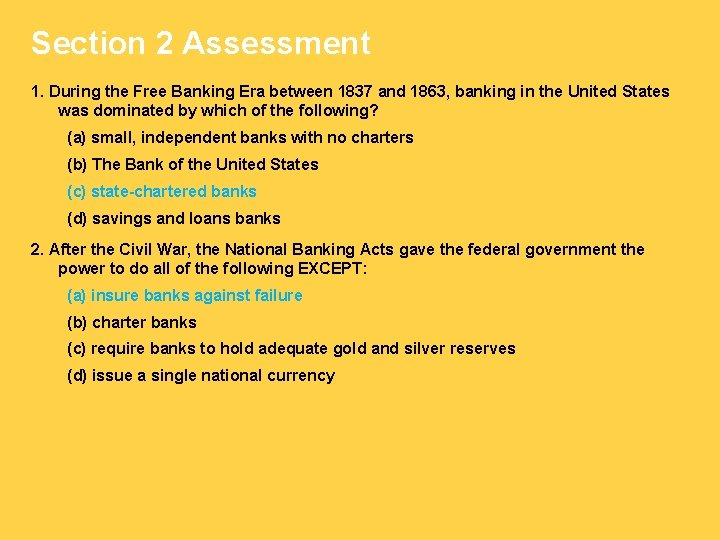 Section 2 Assessment

1. During the Free Banking Era between 1837 and 1863, banking in the United States was dominated by which of the following?

(a) small, independent banks with no charters

(b) The Bank of the United States

(c) state-chartered banks

(d) savings and loans banks

2. After the Civil War, the National Banking Acts gave the federal government the power to do all of the following EXCEPT:

(a) insure banks against failure

(b) charter banks

(c) require banks to hold adequate gold and silver reserves

(d) issue a single national currency